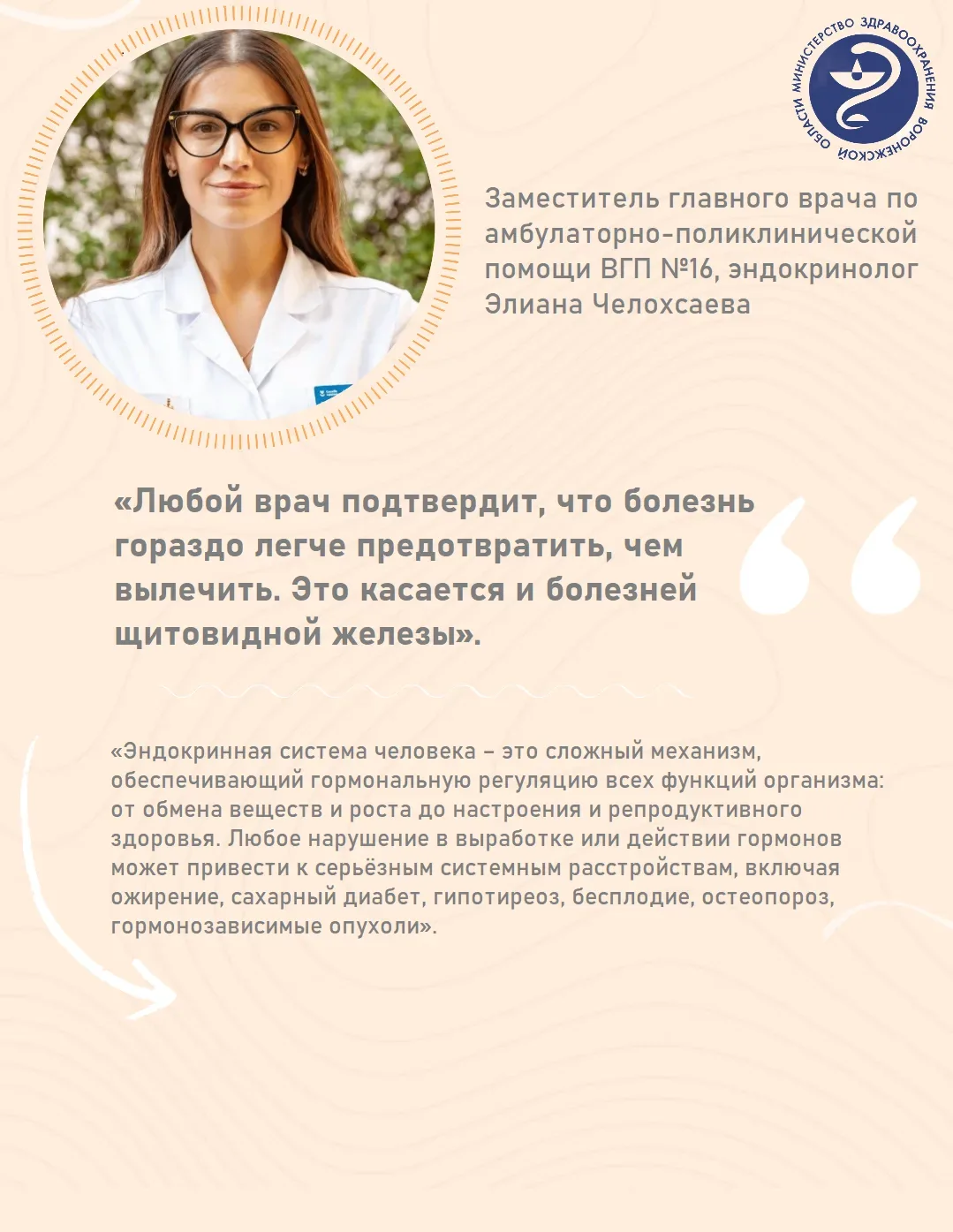 МИНИСТЕРСТВО ЗДРАВООХРАНЕНИЯ ВОРОНЕЖСКОЙ ОБЛАСТИ

Заместитель главного врача по амбулаторно-поликлинической помощи ВГП №16, эндокринолог Элиана Челохсаева

«Любой врач подтвердит, что болезнь гораздо легче предотвратить, чем вылечить. Это касается и болезней щитовидной железы».

«Эндокринная система человека – это сложный механизм, обеспечивающий гормональную регуляцию всех функций организма: от обмена веществ и роста до настроения и репродуктивного здоровья. Любое нарушение в выработке или действии гормонов может привести к серьёзным системным расстройствам, включая ожирение, сахарный диабет, гипотиреоз, бесплодие, остеопороз, гормонозависимые опухоли».